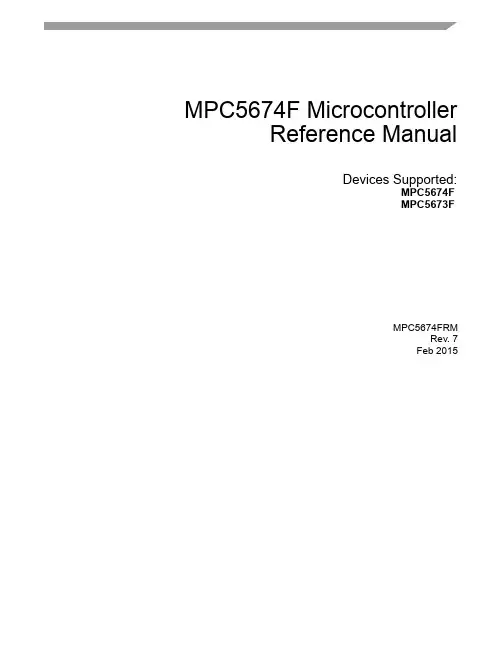 MPC5674F Microcontroller
Reference Manual

Devices Supported:
MPC5674F
MPC5673F

MPC5674FRM
Rev. 7
Feb 2015